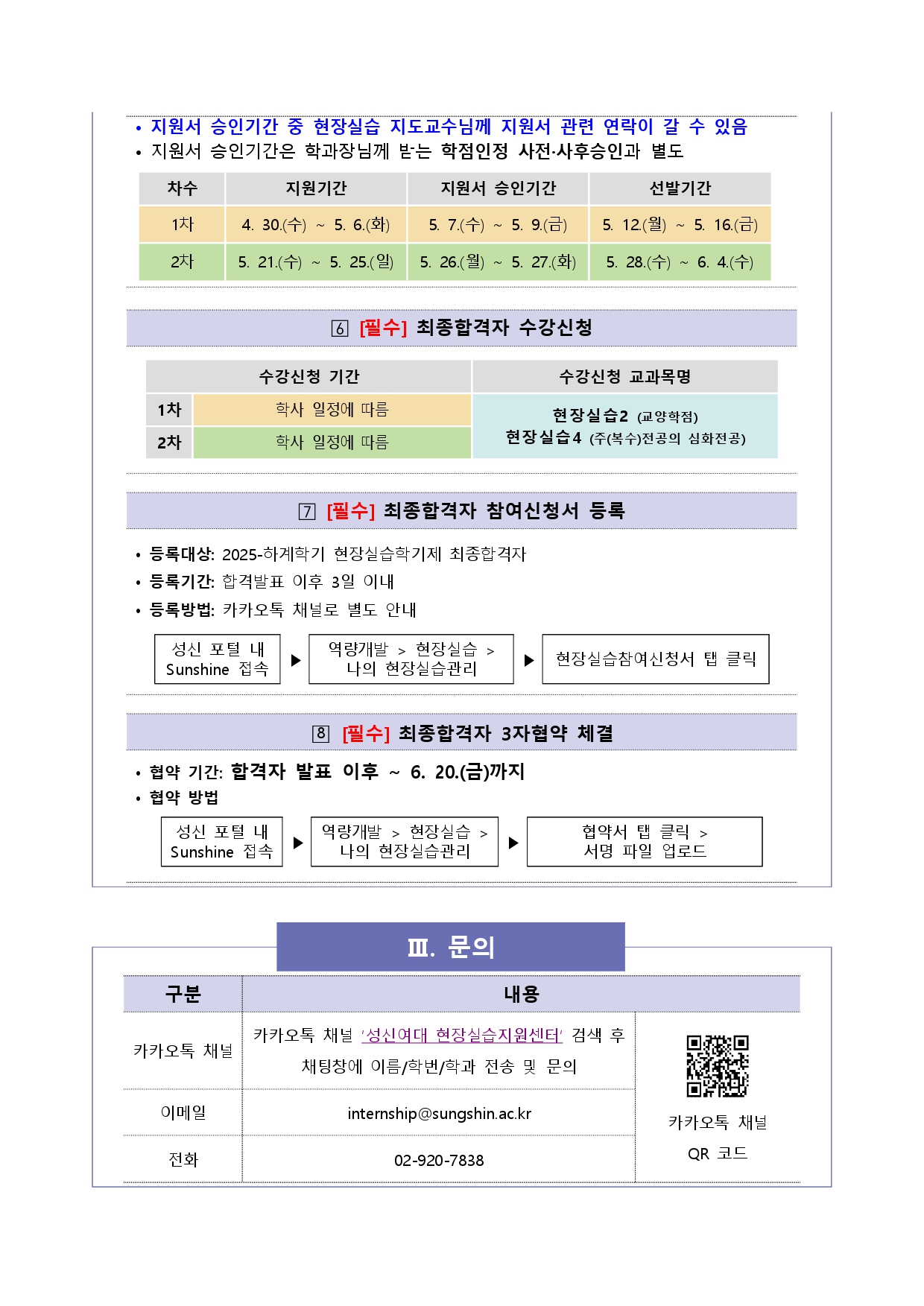 • 지원서 승인기간 중 현장실습 지도교수님께 지원서 관련 연락이 갈 수 있음
• 지원서 승인기간은 학과장님께 받는 학점인정 사전·사후승인과 별도

| 차수 | 지원기간 | 지원서 승인기간 | 선발기간 |
|---|---|---|---|
| 1차 | 4. 30.(수) ~ 5. 6.(화) | 5. 7.(수) ~ 5. 9.(금) | 5. 12.(월) ~ 5. 16.(금) |
| 2차 | 5. 21.(수) ~ 5. 25.(일) | 5. 26.(월) ~ 5. 27.(화) | 5. 28.(수) ~ 6. 4.(수) |

6 [필수] 최종합격자 수강신청

| 수강신청 기간 | | 수강신청 교과목명 |
|---|---|---|
| 1차 | 학사 일정에 따름 | 현장실습2 (교양학점) 현장실습4 (주(복수)전공의 심화전공) |
| 2차 | 학사 일정에 따름 | |

7 [필수] 최종합격자 참여신청서 등록

• 등록대상: 2025-하계학기 현장실습학기제 최종합격자
• 등록기간: 합격발표 이후 3일 이내
• 등록방법: 카카오톡 채널로 별도 안내

성신 포털 내 Sunshine 접속 ▶ 역량개발 > 현장실습 > 나의 현장실습관리 ▶ 현장실습참여신청서 탭 클릭

8 [필수] 최종합격자 3자협약 체결

• 협약 기간: 합격자 발표 이후 ~ 6. 20.(금)까지
• 협약 방법

성신 포털 내 Sunshine 접속 ▶ 역량개발 > 현장실습 > 나의 현장실습관리 ▶ 협약서 탭 클릭 > 서명 파일 업로드

Ⅲ. 문의

| 구분 | 내용 | |
|---|---|---|
| 카카오톡 채널 | 카카오톡 채널 '성신여대 현장실습지원센터' 검색 후 채팅창에 이름/학번/학과 전송 및 문의 | 카카오톡 채널 QR 코드 |
| 이메일 | internship@sungshin.ac.kr | |
| 전화 | 02-920-7838 | |